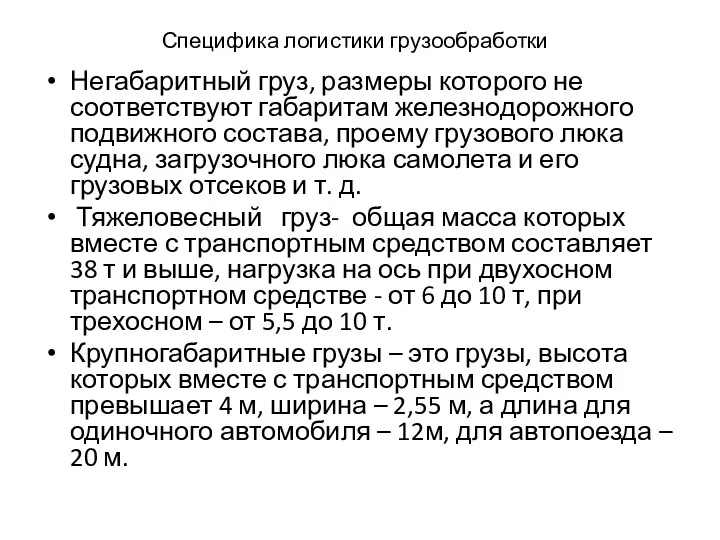 Специфика логистики грузообработки

• Негабаритный груз, размеры которого не соответствуют габаритам железнодорожного подвижного состава, проему грузового люка судна, загрузочного люка самолета и его грузовых отсеков и т. д.

• Тяжеловесный груз- общая масса которых вместе с транспортным средством составляет 38 т и выше, нагрузка на ось при двухосном транспортном средстве - от 6 до 10 т, при трехосном – от 5,5 до 10 т.

• Крупногабаритные грузы – это грузы, высота которых вместе с транспортным средством превышает 4 м, ширина – 2,55 м, а длина для одиночного автомобиля – 12м, для автопоезда – 20 м.